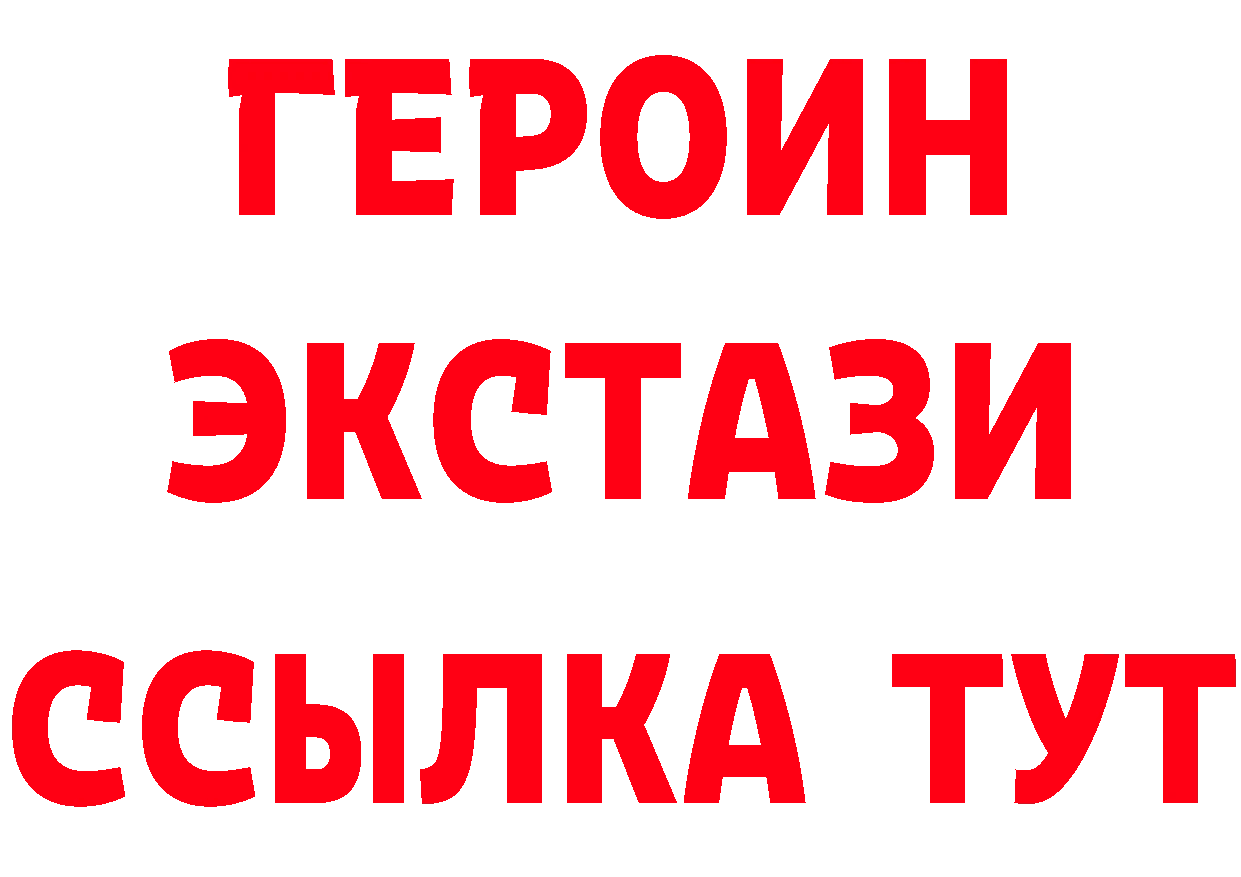 ГЕРОИН
ЭКСТАЗИ
ССЫЛКА ТУТ